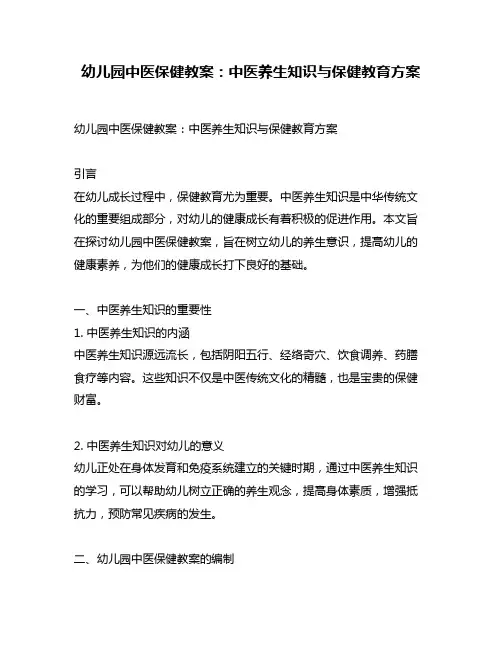 幼儿园中医保健教案：中医养生知识与保健教育方案

幼儿园中医保健教案：中医养生知识与保健教育方案

引言
在幼儿成长过程中，保健教育尤为重要。中医养生知识是中华传统文化的重要组成部分，对幼儿的健康成长有着积极的促进作用。本文旨在探讨幼儿园中医保健教案，旨在树立幼儿的养生意识，提高幼儿的健康素养，为他们的健康成长打下良好的基础。

一、中医养生知识的重要性
1. 中医养生知识的内涵
中医养生知识源远流长，包括阴阳五行、经络奇穴、饮食调养、药膳食疗等内容。这些知识不仅是中医传统文化的精髓，也是宝贵的保健财富。

2. 中医养生知识对幼儿的意义
幼儿正处在身体发育和免疫系统建立的关键时期，通过中医养生知识的学习，可以帮助幼儿树立正确的养生观念，提高身体素质，增强抵抗力，预防常见疾病的发生。

二、幼儿园中医保健教案的编制